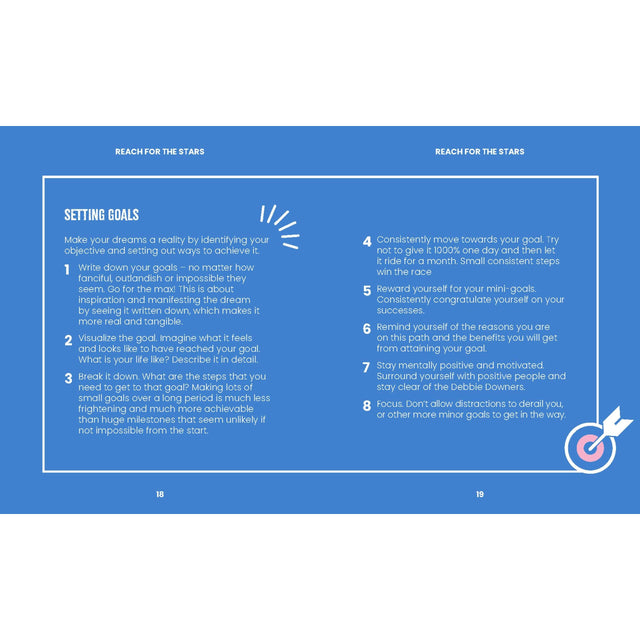 REACH FOR THE STARS

SETTING GOALS

Make your dreams a reality by identifying your objective and setting out ways to achieve it.

1 Write down your goals – no matter how fanciful, outlandish or impossible they seem. Go for the max! This is about inspiration and manifesting the dream by seeing it written down, which makes it more real and tangible.

2 Visualize the goal. Imagine what it feels and looks like to have reached your goal. What is your life like? Describe it in detail.

3 Break it down. What are the steps that you need to get to that goal? Making lots of small goals over a long period is much less frightening and much more achievable than huge milestones that seem unlikely if not impossible from the start.

18

REACH FOR THE STARS

4 Consistently move towards your goal. Try not to give it 1000% one day and then let it ride for a month. Small consistent steps win the race

5 Reward yourself for your mini-goals. Consistently congratulate yourself on your successes.

6 Remind yourself of the reasons you are on this path and the benefits you will get from attaining your goal.

7 Stay mentally positive and motivated. Surround yourself with positive people and stay clear of the Debbie Downers.

8 Focus. Don't allow distractions to derail you, or other more minor goals to get in the way.

19